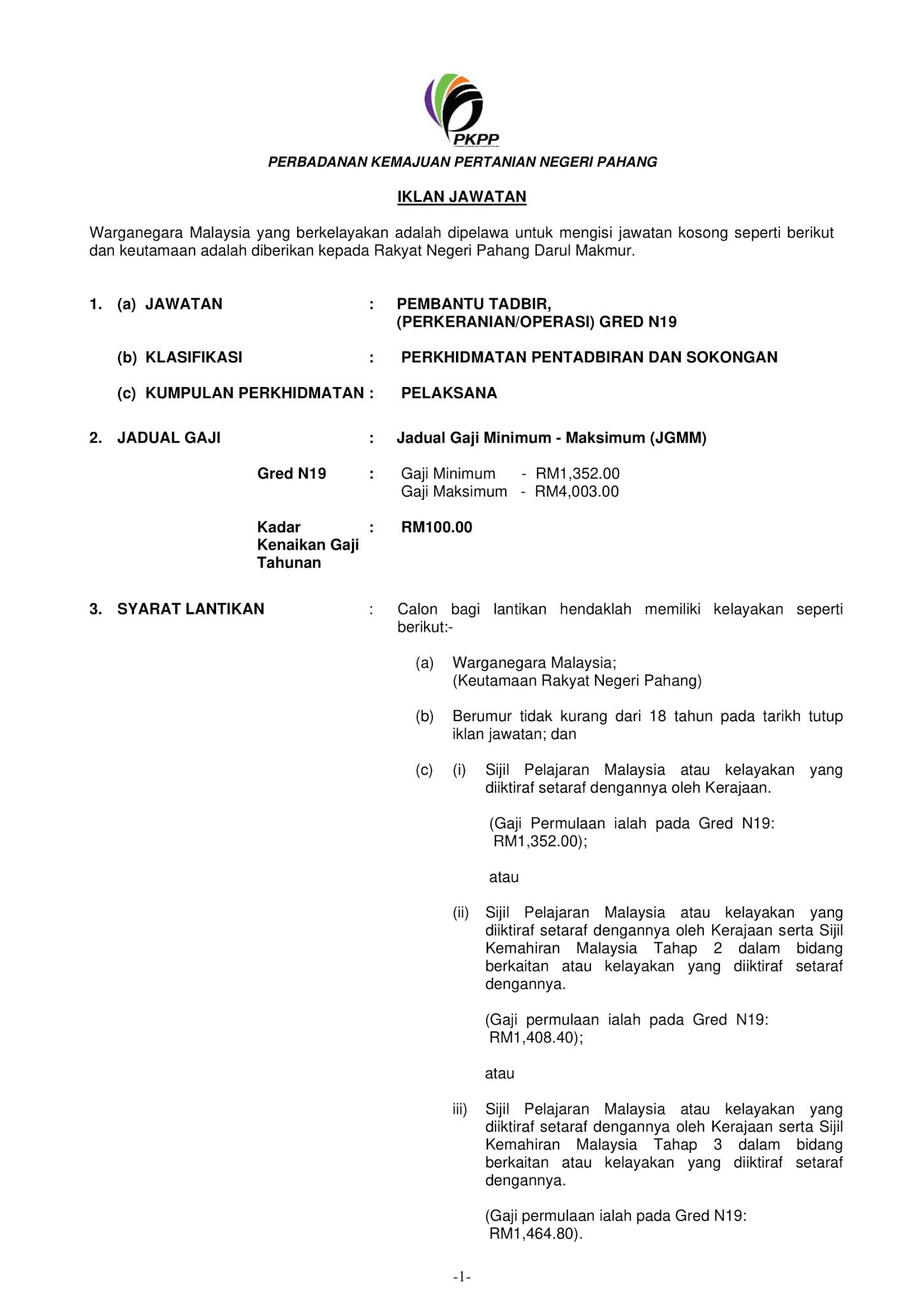 PKPP

PERBADANAN KEMAJUAN PERTANIAN NEGERI PAHANG

IKLAN JAWATAN

Warganegara Malaysia yang berkelayakan adalah dipelawa untuk mengisi jawatan kosong seperti berikut dan keutamaan adalah diberikan kepada Rakyat Negeri Pahang Darul Makmur.

1. (a) JAWATAN : PEMBANTU TADBIR, (PERKERANIAN/OPERASI) GRED N19

(b) KLASIFIKASI : PERKHIDMATAN PENTADBIRAN DAN SOKONGAN

(c) KUMPULAN PERKHIDMATAN : PELAKSANA

2. JADUAL GAJI : Jadual Gaji Minimum - Maksimum (JGMM)

Gred N19 : Gaji Minimum - RM1,352.00
Gaji Maksimum - RM4,003.00

Kadar Kenaikan Gaji Tahunan : RM100.00

3. SYARAT LANTIKAN : Calon bagi lantikan hendaklah memiliki kelayakan seperti berikut:-

(a) Warganegara Malaysia;
(Keutamaan Rakyat Negeri Pahang)

(b) Berumur tidak kurang dari 18 tahun pada tarikh tutup iklan jawatan; dan

(c) (i) Sijil Pelajaran Malaysia atau kelayakan yang diiktiraf setaraf dengannya oleh Kerajaan.

(Gaji Permulaan ialah pada Gred N19: RM1,352.00);

atau

(ii) Sijil Pelajaran Malaysia atau kelayakan yang diiktiraf setaraf dengannya oleh Kerajaan serta Sijil Kemahiran Malaysia Tahap 2 dalam bidang berkaitan atau kelayakan yang diiktiraf setaraf dengannya.

(Gaji permulaan ialah pada Gred N19: RM1,408.40);

atau

iii) Sijil Pelajaran Malaysia atau kelayakan yang diiktiraf setaraf dengannya oleh Kerajaan serta Sijil Kemahiran Malaysia Tahap 3 dalam bidang berkaitan atau kelayakan yang diiktiraf setaraf dengannya.

(Gaji permulaan ialah pada Gred N19: RM1,464.80).

-1-